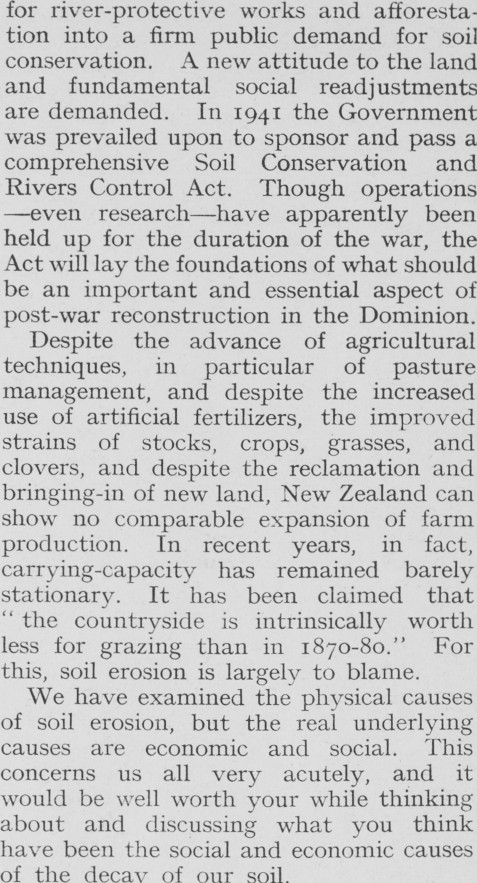 for river-protective works and afforestation into a firm public demand for soil conservation. A new attitude to the land and fundamental social readjustments are demanded. In 1941 the Government was prevailed upon to sponsor and pass a comprehensive Soil Conservation and Rivers Control Act. Though operations —even research—have apparently been held up for the duration of the war, the Act will lay the foundations of what should be an important and essential aspect of post-war reconstruction in the Dominion.

Despite the advance of agricultural techniques, in particular of pasture management, and despite the increased use of artificial fertilizers, the improved strains of stocks, crops, grasses, and clovers, and despite the reclamation and bringing-in of new land, New Zealand can show no comparable expansion of farm production. In recent years, in fact, carrying-capacity has remained barely stationary. It has been claimed that "the countryside is intrinsically worth less for grazing than in 1870-80." For this, soil erosion is largely to blame.

We have examined the physical causes of soil erosion, but the real underlying causes are economic and social. This concerns us all very acutely, and it would be well worth your while thinking about and discussing what you think have been the social and economic causes of the decay of our soil.